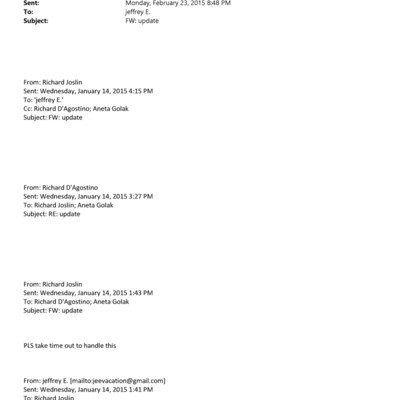 Sent: Monday, February 23, 2015 8:48 PM
To: jeffrey E.
Subject: FW: update

From: Richard Joslin
Sent: Wednesday, January 14, 2015 4:15 PM
To: 'jeffrey E.'
Cc: Richard D'Agostino; Aneta Golak
Subject: FW: update

From: Richard D'Agostino
Sent: Wednesday, January 14, 2015 3:27 PM
To: Richard Joslin; Aneta Golak
Subject: RE: update

From: Richard Joslin
Sent: Wednesday, January 14, 2015 1:43 PM
To: Richard D'Agostino; Aneta Golak
Subject: FW: update

PLS take time out to handle this

From: jeffrey E. [mailto:jeevacation@gmail.com]
Sent: Wednesday, January 14, 2015 1:41 PM
To: Richard Joslin